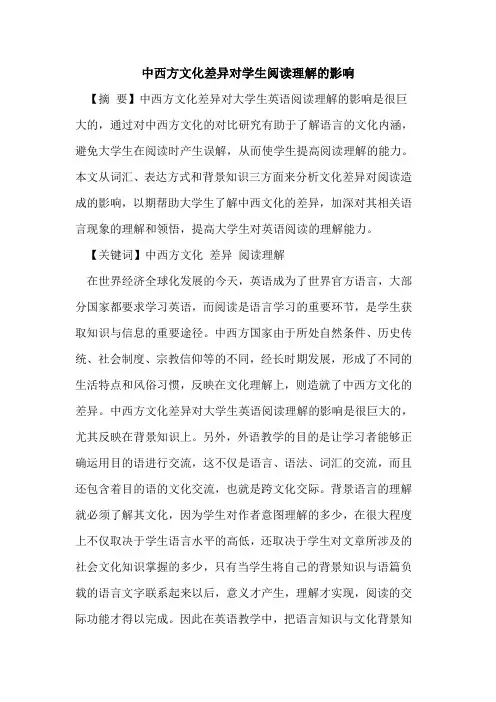 中西方文化差异对学生阅读理解的影响

【摘 要】中西方文化差异对大学生英语阅读理解的影响是很巨大的，通过对中西方文化的对比研究有助于了解语言的文化内涵，避免大学生在阅读时产生误解，从而使学生提高阅读理解的能力。本文从词汇、表达方式和背景知识三方面来分析文化差异对阅读造成的影响，以期帮助大学生了解中西文化的差异，加深对其相关语言现象的理解和领悟，提高大学生对英语阅读的理解能力。

【关键词】中西方文化 差异 阅读理解

在世界经济全球化发展的今天，英语成为了世界官方语言，大部分国家都要求学习英语，而阅读是语言学习的重要环节，是学生获取知识与信息的重要途径。中西方国家由于所处自然条件、历史传统、社会制度、宗教信仰等的不同，经长时期发展，形成了不同的生活特点和风俗习惯，反映在文化理解上，则造就了中西方文化的差异。中西方文化差异对大学生英语阅读理解的影响是很巨大的，尤其反映在背景知识上。另外，外语教学的目的是让学习者能够正确运用目的语进行交流，这不仅是语言、语法、词汇的交流，而且还包含着目的语的文化交流，也就是跨文化交际。背景语言的理解就必须了解其文化，因为学生对作者意图理解的多少，在很大程度上不仅取决于学生语言水平的高低，还取决于学生对文章所涉及的社会文化知识掌握的多少，只有当学生将自己的背景知识与语篇负载的语言文字联系起来以后，意义才产生，理解才实现，阅读的交际功能才得以完成。因此在英语教学中，把语言知识与文化背景知